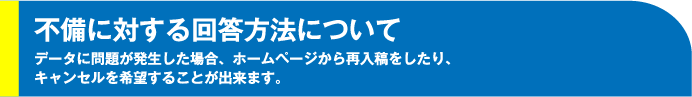 不備に対する回答方法について

データに問題が発生した場合、ホームページから再入稿をしたり、キャンセルを希望することが出来ます。